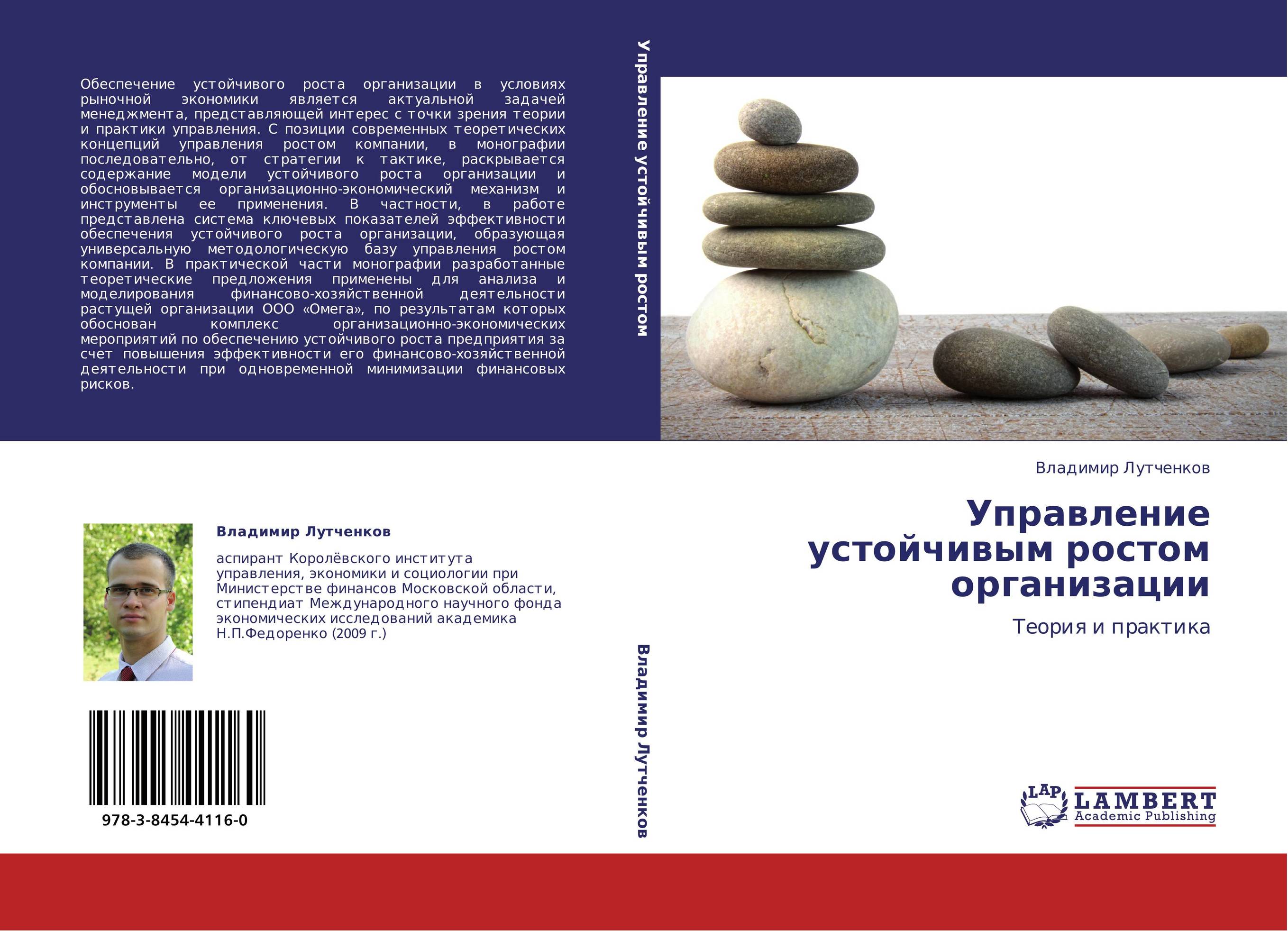 Обеспечение устойчивого роста организации в условиях рыночной экономики является актуальной задачей менеджмента, представляющей интерес с точки зрения теории и практики управления. С позиции современных теоретических концепций управления ростом компании, в монографии последовательно, от стратегии к тактике, раскрывается содержание модели устойчивого роста организации и обосновывается организационно-экономический механизм и инструменты ее применения. В частности, в работе представлена система ключевых показателей эффективности обеспечения устойчивого роста организации, образующая универсальную методологическую базу управления ростом компании. В практической части монографии разработанные теоретические предложения применены для анализа и моделирования финансово-хозяйственной деятельности растущей организации ООО «Омега», по результатам которых обоснован комплекс организационно-экономических мероприятий по обеспечению устойчивого роста предприятия за счет повышения эффективности его финансово-хозяйственной деятельности при одновременной минимизации финансовых рисков.

Владимир Лутченков

аспирант Королёвского института управления, экономики и социологии при Министерстве финансов Московской области, стипендиат Международного научного фонда экономических исследований академика Н.П.Федоренко (2009 г.)

978-3-8454-4116-0

Управление устойчивым ростом

Владимир Лутченков

Владимир Лутченков

Управление устойчивым ростом организации

Теория и практика

LAP LAMBERT Academic Publishing